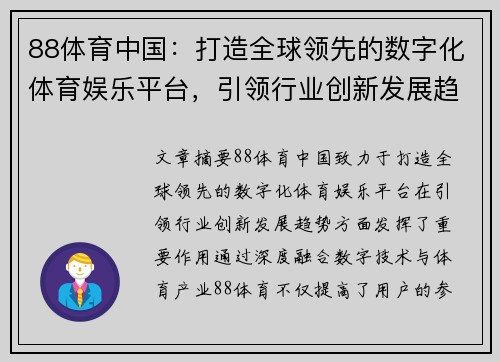 88体育中国：打造全球领先的数字化体育娱乐平台，引领行业创新发展趋

文章摘要88体育中国致力于打造全球领先的数字化体育娱乐平台在引领行业创新发展趋势方面发挥了重要作用通过深度融合数字技术与体育产业88体育不仅提高了用户的参